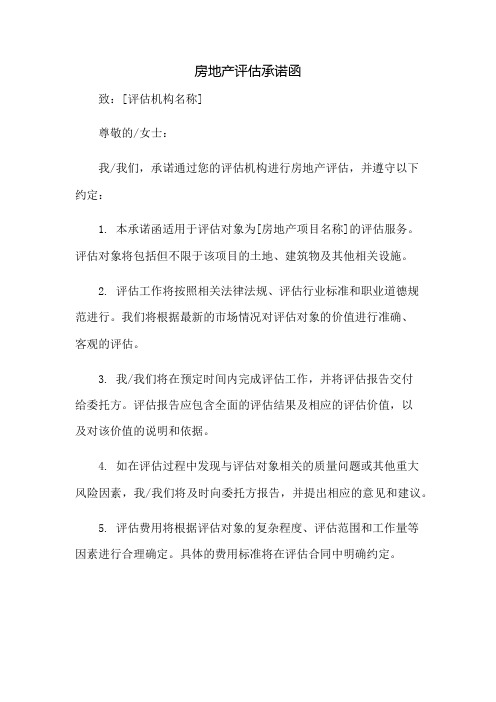 房地产评估承诺函

致：[评估机构名称]

尊敬的/女士：

我/我们，承诺通过您的评估机构进行房地产评估，并遵守以下约定：

1. 本承诺函适用于评估对象为[房地产项目名称]的评估服务。评估对象将包括但不限于该项目的土地、建筑物及其他相关设施。

2. 评估工作将按照相关法律法规、评估行业标准和职业道德规范进行。我们将根据最新的市场情况对评估对象的价值进行准确、客观的评估。

3. 我/我们将在预定时间内完成评估工作，并将评估报告交付给委托方。评估报告应包含全面的评估结果及相应的评估价值，以及对该价值的说明和依据。

4. 如在评估过程中发现与评估对象相关的质量问题或其他重大风险因素，我/我们将及时向委托方报告，并提出相应的意见和建议。

5. 评估费用将根据评估对象的复杂程度、评估范围和工作量等因素进行合理确定。具体的费用标准将在评估合同中明确约定。